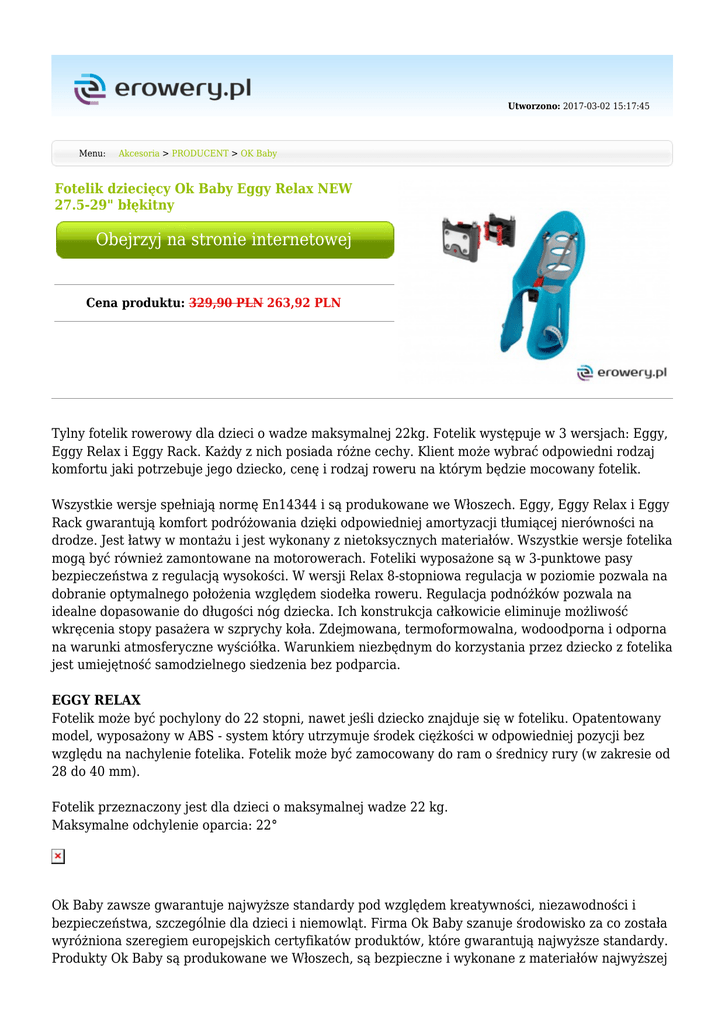 erowery.pl

Utworzono: 2017-03-02 15:17:45

Menu: Akcesoria > PRODUCENT > OK Baby

Fotelik dziecięcy Ok Baby Eggy Relax NEW 27.5-29" błękitny

Obejrzyj na stronie internetowej

Cena produktu: 329,90 PLN 263,92 PLN

erowery.pl

Tylny fotelik rowerowy dla dzieci o wadze maksymalnej 22kg. Fotelik występuje w 3 wersjach: Eggy, Eggy Relax i Eggy Rack. Każdy z nich posiada różne cechy. Klient może wybrać odpowiedni rodzaj komfortu jaki potrzebuje jego dziecko, cenę i rodzaj roweru na którym będzie mocowany fotelik.

Wszystkie wersje spełniają normę En14344 i są produkowane we Włoszech. Eggy, Eggy Relax i Eggy Rack gwarantują komfort podróżowania dzięki odpowiedniej amortyzacji tłumiącej nierówności na drodze. Jest łatwy w montażu i jest wykonany z nietoksycznych materiałów. Wszystkie wersje fotelika mogą być również zamontowane na motorowerach. Foteliki wyposażone są w 3-punktowe pasy bezpieczeństwa z regulacją wysokości. W wersji Relax 8-stopniowa regulacja w poziomie pozwala na dobranie optymalnego położenia względem siodełka roweru. Regulacja podnóżków pozwala na idealne dopasowanie do długości nóg dziecka. Ich konstrukcja całkowicie eliminuje możliwość wkręcenia stopy pasażera w szprychy koła. Zdejmowana, termoformowalna, wodoodporna i odporna na warunki atmosferyczne wyściółka. Warunkiem niezbędnym do korzystania przez dziecko z fotelika jest umiejętność samodzielnego siedzenia bez podparcia.

EGGY RELAX
Fotelik może być pochylony do 22 stopni, nawet jeśli dziecko znajduje się w foteliku. Opatentowany model, wyposażony w ABS - system który utrzymuje środek ciężkości w odpowiedniej pozycji bez względu na nachylenie fotelika. Fotelik może być zamocowany do ram o średnicy rury (w zakresie od 28 do 40 mm).

Fotelik przeznaczony jest dla dzieci o maksymalnej wadze 22 kg.
Maksymalne odchylenie oparcia: 22°

Ok Baby zawsze gwarantuje najwyższe standardy pod względem kreatywności, niezawodności i bezpieczeństwa, szczególnie dla dzieci i niemowląt. Firma Ok Baby szanuje środowisko za co została wyróżniona szeregiem europejskich certyfikatów produktów, które gwarantują najwyższe standardy. Produkty Ok Baby są produkowane we Włoszech, są bezpieczne i wykonane z materiałów najwyższej